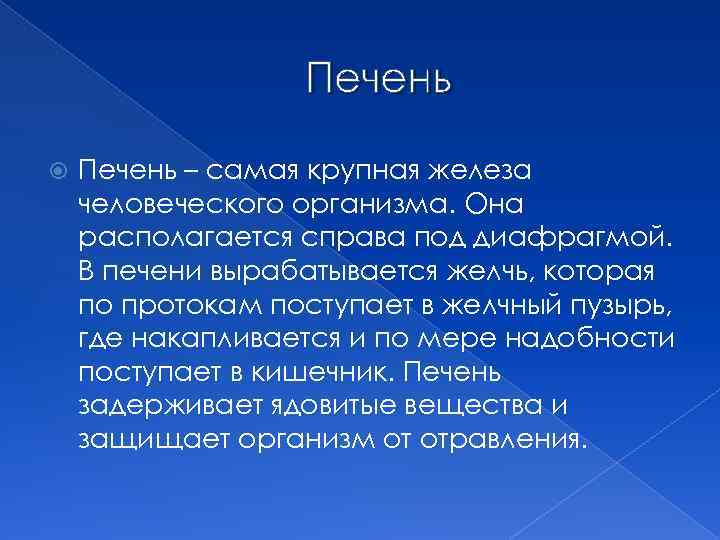 Печень

Печень – самая крупная железа человеческого организма. Она располагается справа под диафрагмой. В печени вырабатывается желчь, которая по протокам поступает в желчный пузырь, где накапливается и по мере надобности поступает в кишечник. Печень задерживает ядовитые вещества и защищает организм от отравления.